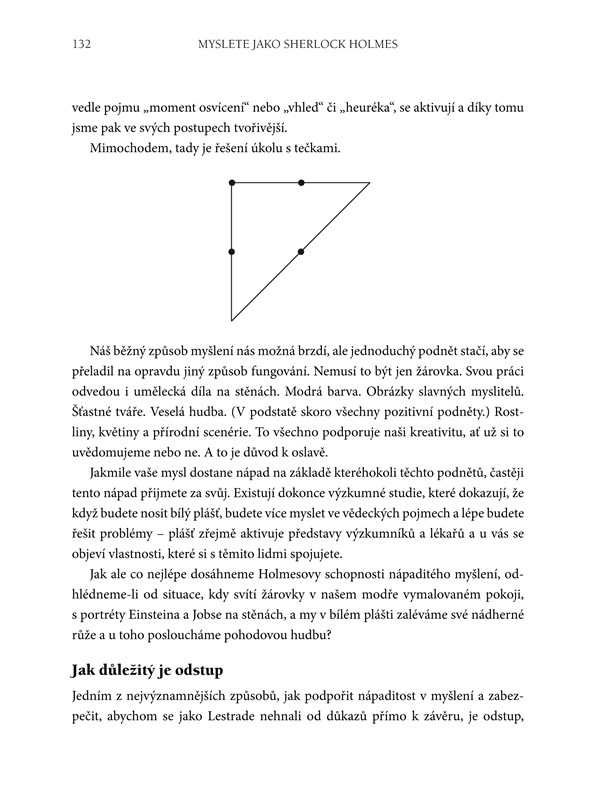 132 MYSLETE JAKO SHERLOCK HOLMES

vedle pojmu „moment osvícení“ nebo „vhled“ či „heuréka“, se aktivují a díky tomu jsme pak ve svých postupech tvořivější.

Mimochodem, tady je řešení úkolu s tečkami.

Náš běžný způsob myšlení nás možná brzdí, ale jednoduchý podnět stačí, aby se přeladil na opravdu jiný způsob fungování. Nemusí to být jen žárovka. Svou práci odvedou i umělecká díla na stěnách. Modrá barva. Obrázky slavných myslitelů. Šťastné tváře. Veselá hudba. (V podstatě skoro všechny pozitivní podněty.) Rostliny, květiny a přírodní scenérie. To všechno podporuje naši kreativitu, ať už si to uvědomujeme nebo ne. A to je důvod k oslavě.

Jakmile vaše mysl dostane nápad na základě kteréhokoli těchto podnětů, častěji tento nápad přijmete za svůj. Existují dokonce výzkumné studie, které dokazují, že když budete nosit bílý plášť, budete více myslet ve vědeckých pojmech a lépe budete řešit problémy – plášť zřejmě aktivuje představy výzkumníků a lékařů a u vás se objeví vlastnosti, které si s těmito lidmi spojujete.

Jak ale co nejlépe dosáhneme Holmesovy schopnosti nápaditého myšlení, odhlédneme-li od situace, kdy svítí žárovky v našem modře vymalovaném pokoji, s portréty Einsteina a Jobse na stěnách, a my v bílém plášti zaléváme své nádherné růže a u toho posloucháme pohodovou hudbu?

Jak důležitý je odstup

Jedním z nejvýznamnějších způsobů, jak podpořit nápaditost v myšlení a zabezpečit, abychom se jako Lestrade nehnali od důkazů přímo k závěru, je odstup,